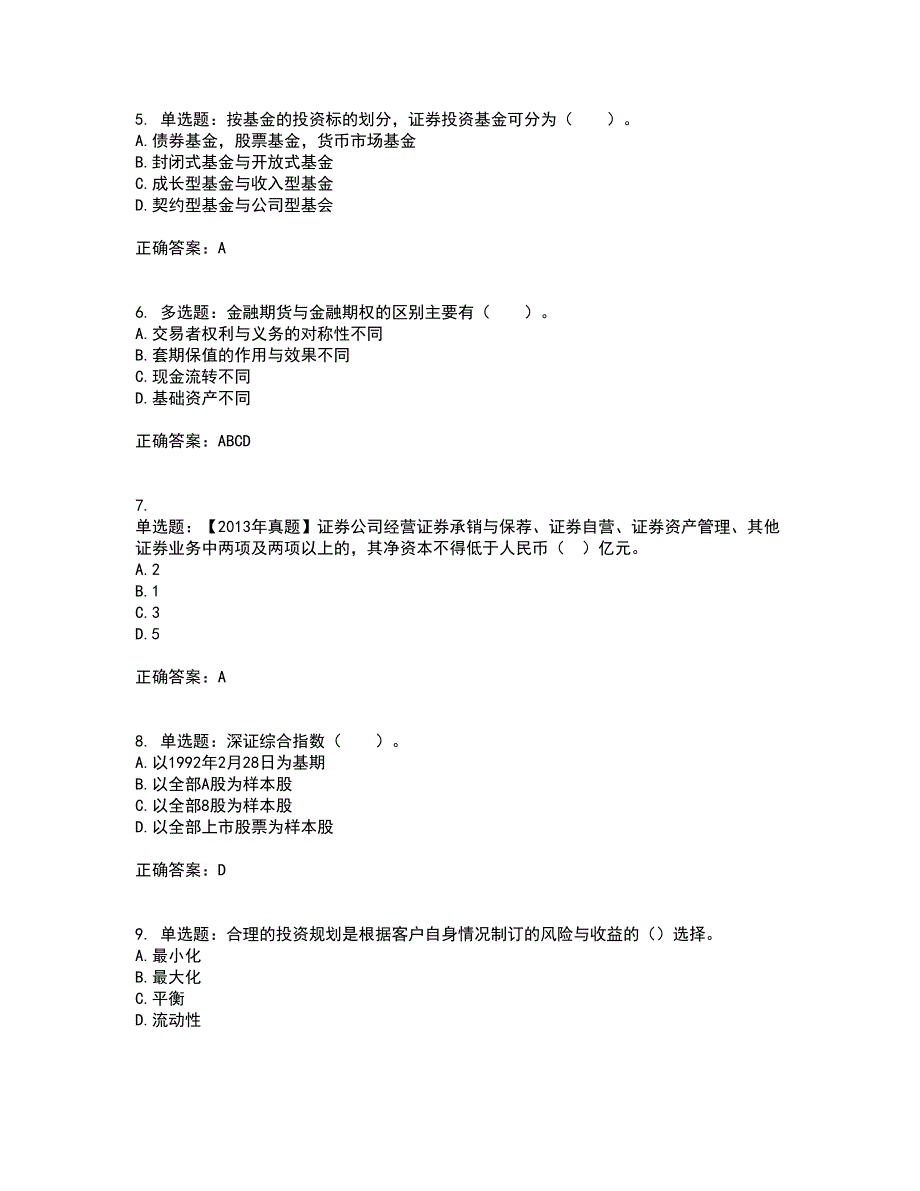 5. 单选题：按基金的投资标的划分，证券投资基金可分为（　　）。
A.债券基金，股票基金，货币市场基金
B.封闭式基金与开放式基金
C.成长型基金与收入型基金
D.契约型基金与公司型基会

正确答案：A

6. 多选题：金融期货与金融期权的区别主要有（　　）。
A.交易者权利与义务的对称性不同
B.套期保值的作用与效果不同
C.现金流转不同
D.基础资产不同

正确答案：ABCD

7.
单选题：【2013年真题】证券公司经营证券承销与保荐、证券自营、证券资产管理、其他证券业务中两项及两项以上的，其净资本不得低于人民币（　）亿元。
A.2
B.1
C.3
D.5

正确答案：A

8. 单选题：深证综合指数（　　）。
A.以1992年2月28日为基期
B.以全部A股为样本股
C.以全部8股为样本股
D.以全部上市股票为样本股

正确答案：D

9. 单选题：合理的投资规划是根据客户自身情况制订的风险与收益的（）选择。
A.最小化
B.最大化
C.平衡
D.流动性